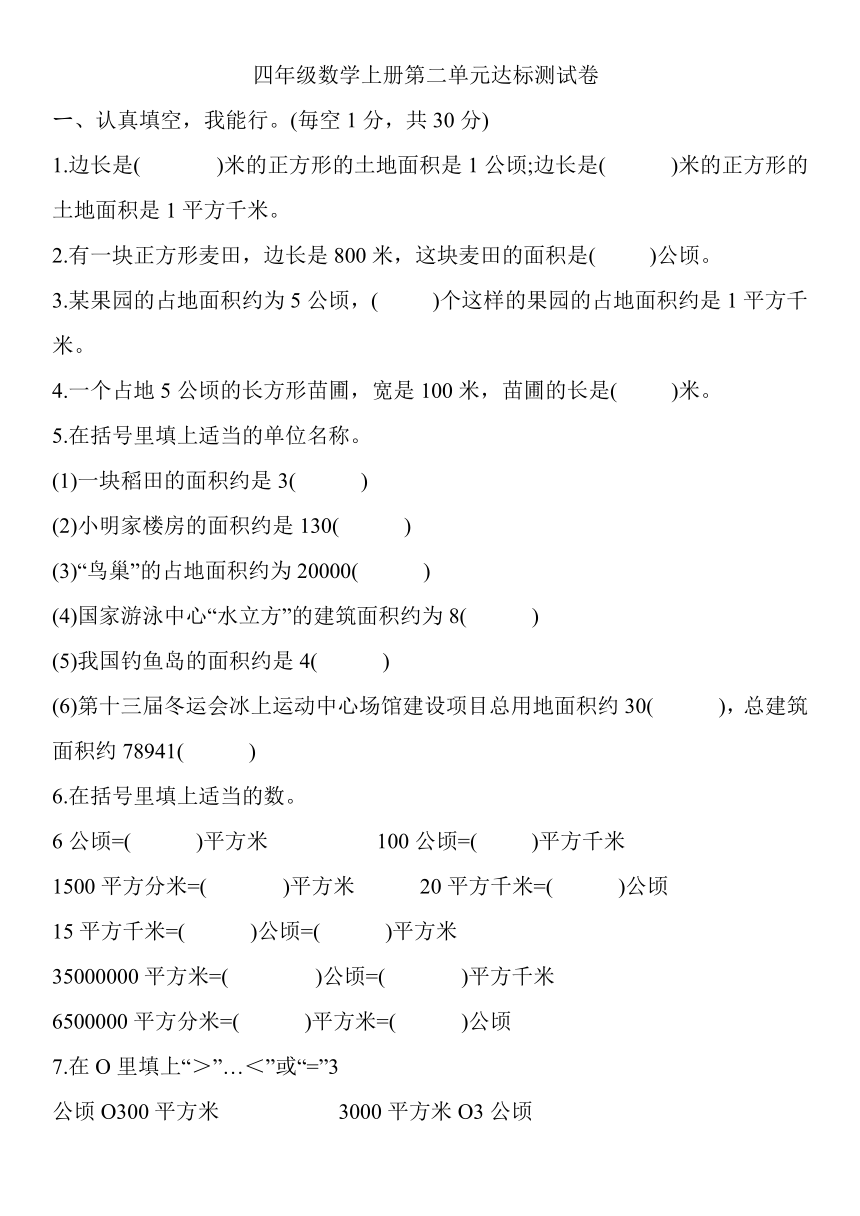 四年级数学上册第二单元达标测试卷

一、认真填空，我能行。(每空 1 分，共 30 分)

1.边长是(　　)米的正方形的土地面积是 1 公顷;边长是(　　)米的正方形的土地面积是 1 平方千米。

2.有一块正方形麦田，边长是 800 米，这块麦田的面积是(　　)公顷。

3.某果园的占地面积约为 5 公顷，(　　)个这样的果园的占地面积约是 1 平方千米。

4.一个占地 5 公顷的长方形苗圃，宽是 100 米，苗圃的长是(　　)米。

5.在括号里填上适当的单位名称。

(1)一块稻田的面积约是 3(　　)

(2)小明家楼房的面积约是 130(　　)

(3)“鸟巢”的占地面积约为 20000(　　)

(4)国家游泳中心“水立方”的建筑面积约为 8(　　)

(5)我国钓鱼岛的面积约是 4(　　)

(6)第十三届冬运会冰上运动中心场馆建设项目总用地面积约 30(　　)，总建筑面积约 78941(　　)

6.在括号里填上适当的数。

6 公顷=(　　)平方米　　100 公顷=(　　)平方千米

1500 平方分米=(　　)平方米　　20 平方千米=(　　)公顷

15 平方千米=(　　)公顷=(　　)平方米

35000000 平方米=(　　)公顷=(　　)平方千米

6500000 平方分米=(　　)平方米=(　　)公顷

7.在 O 里填上“＞”…＜”或“=”3

公顷 O300 平方米　　3000 平方米 O3 公顷